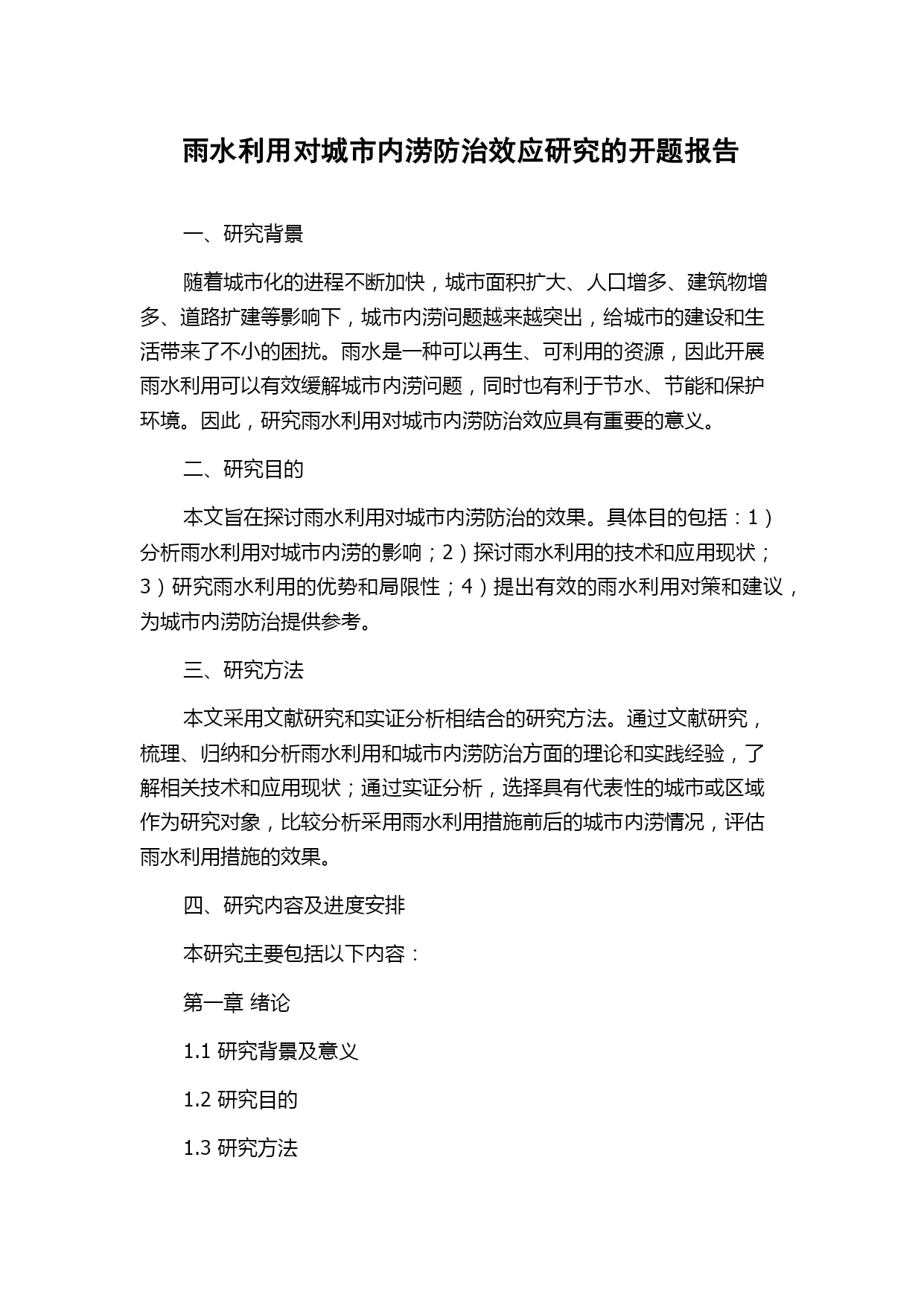 雨水利用对城市内涝防治效应研究的开题报告

一、研究背景

随着城市化的进程不断加快，城市面积扩大、人口增多、建筑物增多、道路扩建等影响下，城市内涝问题越来越突出，给城市的建设和生活带来了不小的困扰。雨水是一种可以再生、可利用的资源，因此开展雨水利用可以有效缓解城市内涝问题，同时也有利于节水、节能和保护环境。因此，研究雨水利用对城市内涝防治效应具有重要的意义。

二、研究目的

本文旨在探讨雨水利用对城市内涝防治的效果。具体目的包括：1）分析雨水利用对城市内涝的影响；2）探讨雨水利用的技术和应用现状；3）研究雨水利用的优势和局限性；4）提出有效的雨水利用对策和建议，为城市内涝防治提供参考。

三、研究方法

本文采用文献研究和实证分析相结合的研究方法。通过文献研究，梳理、归纳和分析雨水利用和城市内涝防治方面的理论和实践经验，了解相关技术和应用现状；通过实证分析，选择具有代表性的城市或区域作为研究对象，比较分析采用雨水利用措施前后的城市内涝情况，评估雨水利用措施的效果。

四、研究内容及进度安排

本研究主要包括以下内容：

第一章 绪论

1.1 研究背景及意义

1.2 研究目的

1.3 研究方法